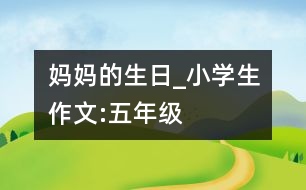 妈妈的生日_小学生作文:五年级